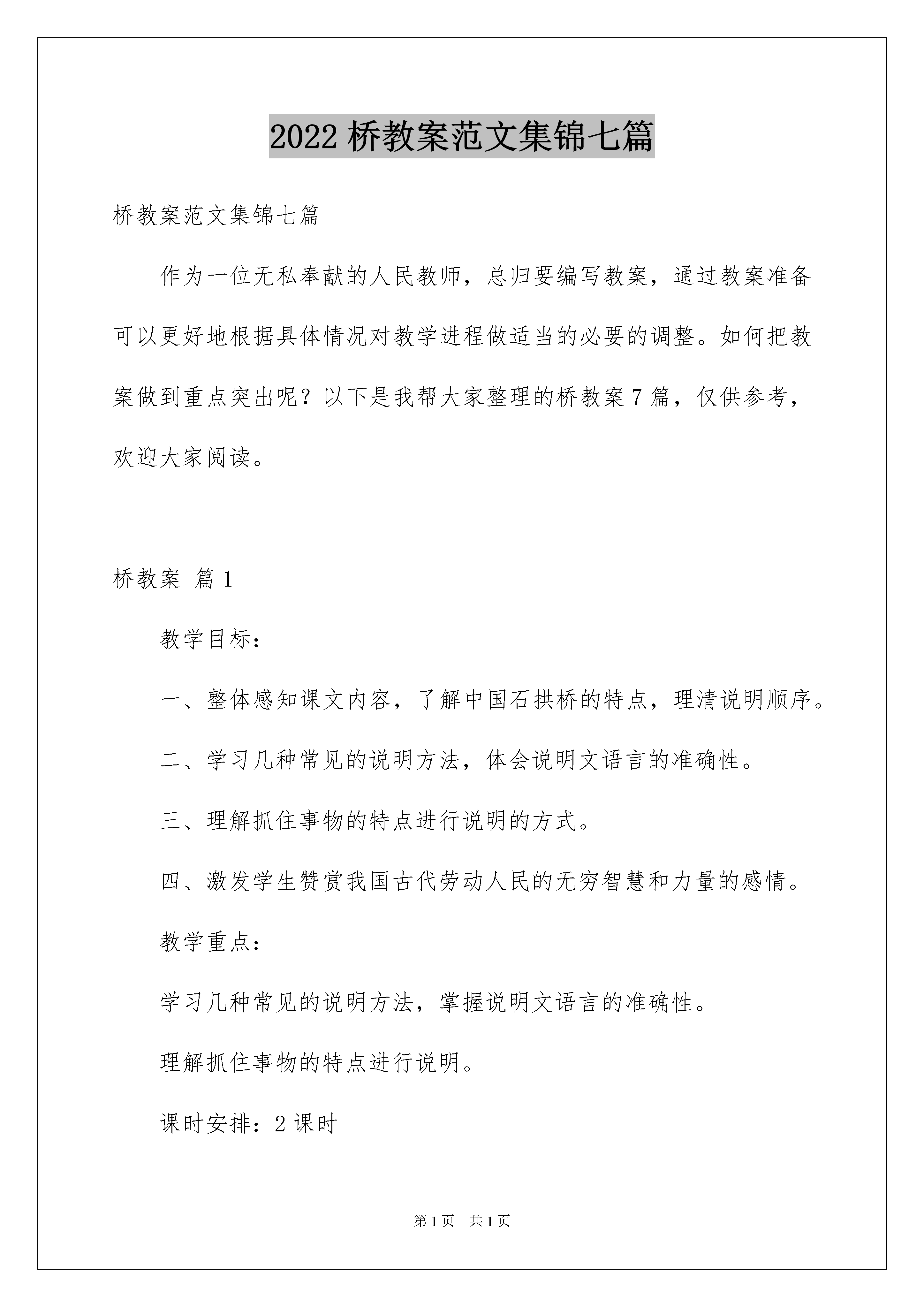 2022桥教案范文集锦七篇

桥教案范文集锦七篇

作为一位无私奉献的人民教师，总归要编写教案，通过教案准备可以更好地根据具体情况对教学进程做适当的必要的调整。如何把教案做到重点突出呢？以下是我帮大家整理的桥教案7篇，仅供参考，欢迎大家阅读。

桥教案 篇1

教学目标：

一、整体感知课文内容，了解中国石拱桥的特点，理清说明顺序。

二、学习几种常见的说明方法，体会说明文语言的准确性。

三、理解抓住事物的特点进行说明的方式。

四、激发学生赞赏我国古代劳动人民的无穷智慧和力量的感情。

教学重点：

学习几种常见的说明方法，掌握说明文语言的准确性。

理解抓住事物的特点进行说明。

课时安排：2课时

第1页 共1页